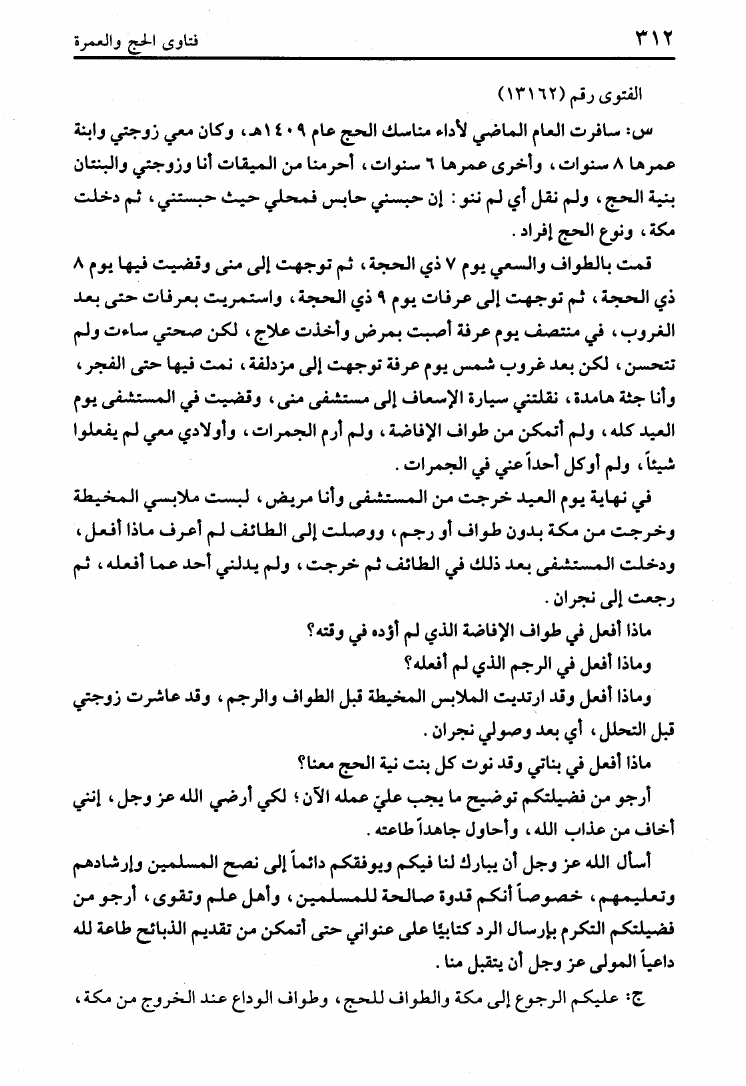 ٣١٢ فتاوى الحج والعمرة

الفتوى رقم (١٣١٦٢)

س: سافرت العام الماضي لأداء مناسك الحج عام ١٤٠٩هـ، وكان معي زوجتي وابنة عمرها ٨ سنوات، وأخرى عمرها ٦ سنوات، أحرمنا من الميقات أنا وزوجتي والبنتان بنية الحج، ولم نقل أي لم ننو: إن حبسني حابس فمحلي حيث حبستني، ثم دخلت مكة، ونوع الحج إفراد.

قمت بالطواف والسعي يوم ٧ ذي الحجة، ثم توجهت إلى منى وقضيت فيها يوم ٨ ذي الحجة، ثم توجهت إلى عرفات يوم ٩ ذي الحجة، واستمريت بعرفات حتى بعد الغروب، في منتصف يوم عرفة أصبت بمرض وأخذت علاج، لكن صحتي ساءت ولم تتحسن، لكن بعد غروب شمس يوم عرفة توجهت إلى مزدلفة، نمت فيها حتى الفجر، وأنا جثة هامدة، نقلتني سيارة الإسعاف إلى مستشفى منى، وقضيت في المستشفى يوم العيد كله، ولم أتمكن من طواف الإفاضة، ولم أرم الجمرات، وأولادي معي لم يفعلوا شيئاً، ولم أوكل أحداً عني في الجمرات.

في نهاية يوم العيد خرجت من المستشفى وأنا مريض، لبست ملابسي المخيطة وخرجت من مكة بدون طواف أو رجم، ووصلت إلى الطائف لم أعرف ماذا أفعل، ودخلت المستشفى بعد ذلك في الطائف ثم خرجت، ولم يدلني أحد عما أفعله، ثم رجعت إلى نجران.

ماذا أفعل في طواف الإفاضة الذي لم أؤده في وقته؟

وماذا أفعل في الرجم الذي لم أفعله؟

وماذا أفعل وقد ارتديت الملابس المخيطة قبل الطواف والرجم، وقد عاشرت زوجتي قبل التحلل، أي بعد وصولي نجران.

ماذا أفعل في بناتي وقد نوت كل بنت نية الحج معنا؟

أرجو من فضيلتكم توضيح ما يجب عليّ عمله الآن؛ لكي أرضي الله عز وجل، إنني أخاف من عذاب الله، وأحاول جاهداً طاعته.

أسأل الله عز وجل أن يبارك لنا فيكم ويوفقكم دائماً إلى نصح المسلمين وإرشادهم وتعليمهم، خصوصاً أنكم قدوة صالحة للمسلمين، وأهل علم وتقوى، أرجو من فضيلتكم التكرم بإرسال الرد كتابيًا على عنواني حتى أتمكن من تقديم الذبائح طاعة لله داعياً المولى عز وجل أن يتقبل منا.

ج: عليكم الرجوع إلى مكة والطواف للحج، وطواف الوداع عند الخروج من مكة،